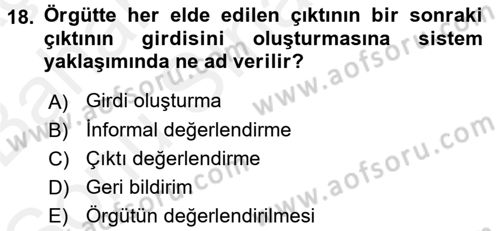 18. Örgütte her elde edilen çıktının bir sonraki çıktının girdisini oluşturmasına sistem yaklaşımında ne ad verilir?

A) Girdi oluşturma
B) İnformal değerlendirme
C) Çıktı değerlendirme
D) Geri bildirim
E) Örgütün değerlendirilmesi

www.aofsoru.com
www.aofsoru.com
www.aofsoru.com
www.aofsoru.com